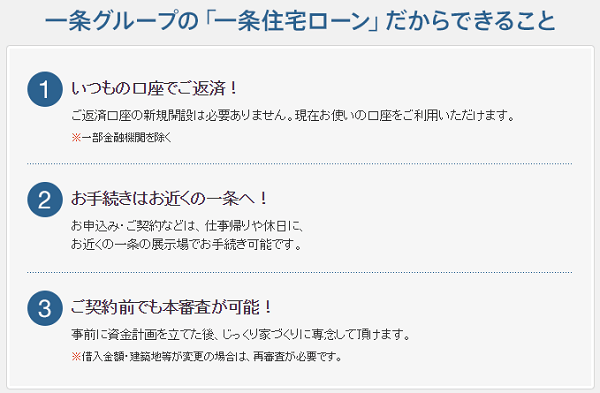 一条グループの「一条住宅ローン」だからできること

1 いつもの口座でご返済！

ご返済口座の新規開設は必要ありません。現在お使いの口座をご利用いただけます。

※一部金融機関を除く

2 お手続きはお近くの一条へ！

お申込み・ご契約などは、仕事帰りや休日に、お近くの一条の展示場でお手続き可能です。

3 ご契約前でも本審査が可能！

事前に資金計画を立てた後、じっくり家づくりに専念して頂けます。

※借入金額・建築地等が変更の場合は、再審査が必要です。